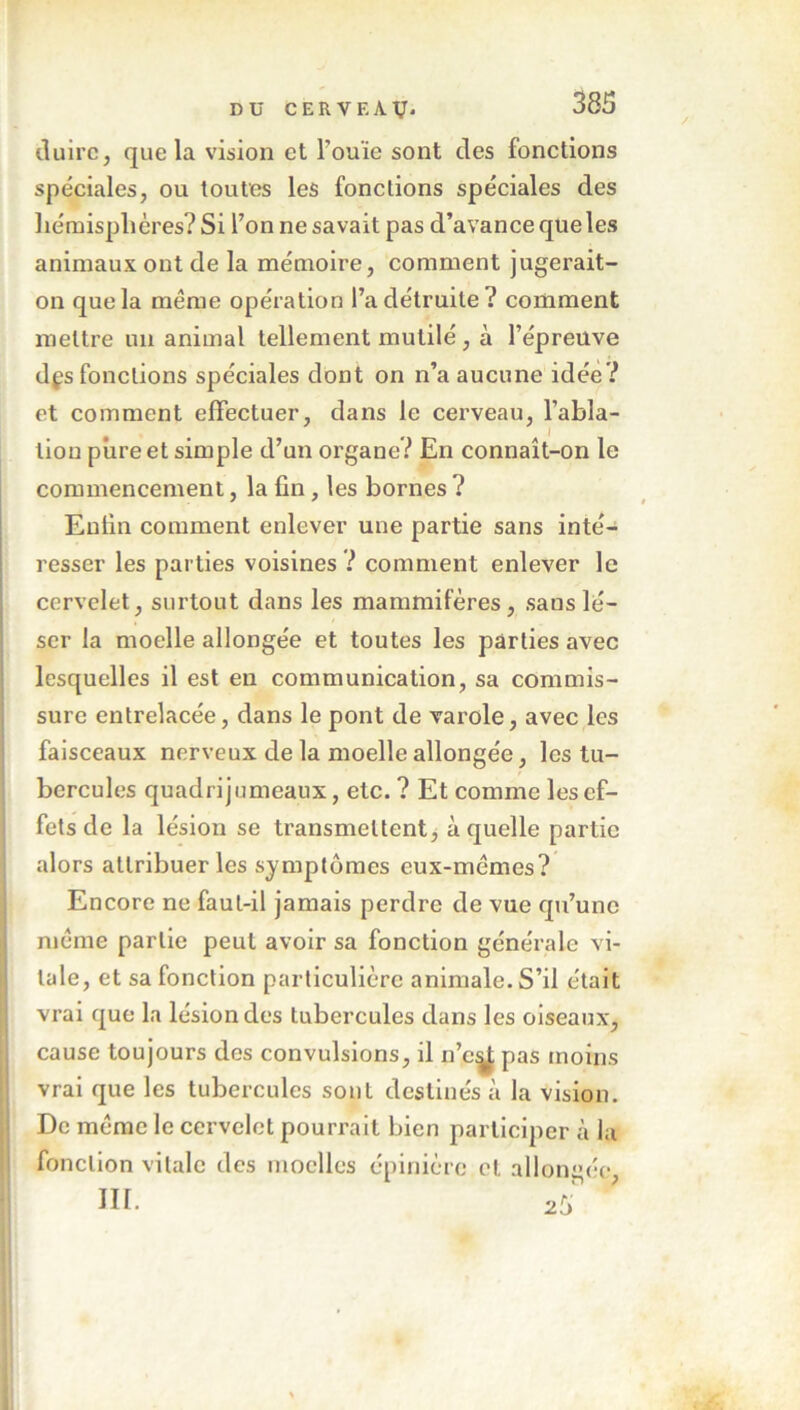 DU CERVEAU. 385

duire, que la vision et l'ouïe sont des fonctions spéciales, ou toutes les fonctions spéciales des hémisphères? Si l'on ne savait pas d'avance que les animaux ont de la mémoire, comment jugerait-on que la même opération l'a détruite? comment mettre un animal tellement mutilé, à l'épreuve des fonctions spéciales dont on n'a aucune idée? et comment effectuer, dans le cerveau, l'ablation pure et simple d'un organe? En connaît-on le commencement, la fin, les bornes?

Enfin comment enlever une partie sans intéresser les parties voisines? comment enlever le cervelet, surtout dans les mammifères, sans léser la moelle allongée et toutes les parties avec lesquelles il est en communication, sa commissure entrelacée, dans le pont de varole, avec les faisceaux nerveux de la moelle allongée, les tubercules quadrijumeaux, etc.? Et comme les effets de la lésion se transmettent, à quelle partie alors attribuer les symptômes eux-mêmes?

Encore ne faut-il jamais perdre de vue qu'une même partie peut avoir sa fonction générale vitale, et sa fonction particulière animale. S'il était vrai que la lésion des tubercules dans les oiseaux, cause toujours des convulsions, il n'est pas moins vrai que les tubercules sont destinés à la vision. De même le cervelet pourrait bien participer à la fonction vitale des moelles épinière et allongée,

III. 25